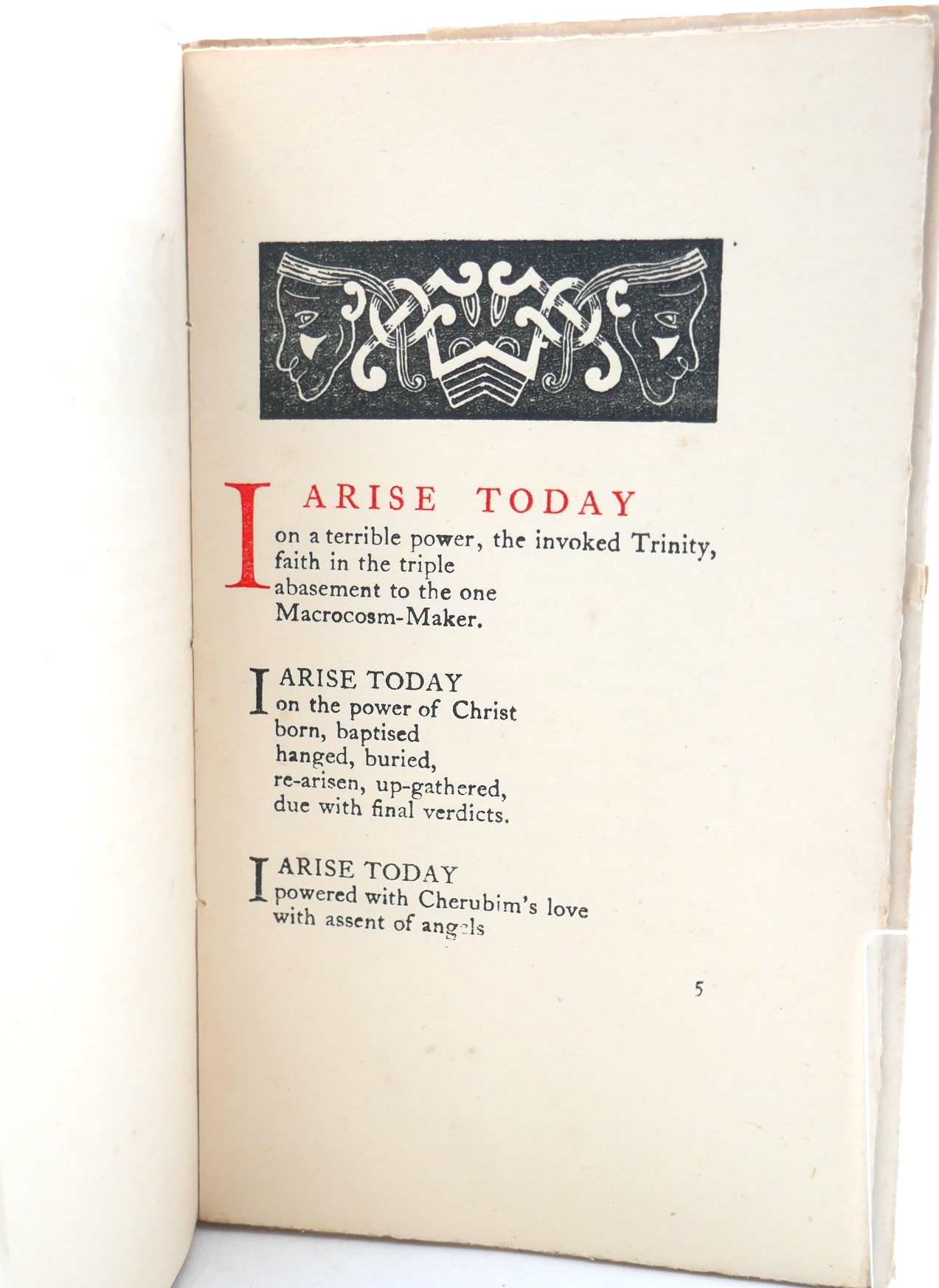 I ARISE TODAY
on a terrible power, the invoked Trinity,
faith in the triple
abasement to the one
Macrocosm-Maker.

I ARISE TODAY
on the power of Christ
born, baptised
hanged, buried,
re-arisen, up-gathered,
due with final verdicts.

I ARISE TODAY
powered with Cherubim's love
with assent of angels

5